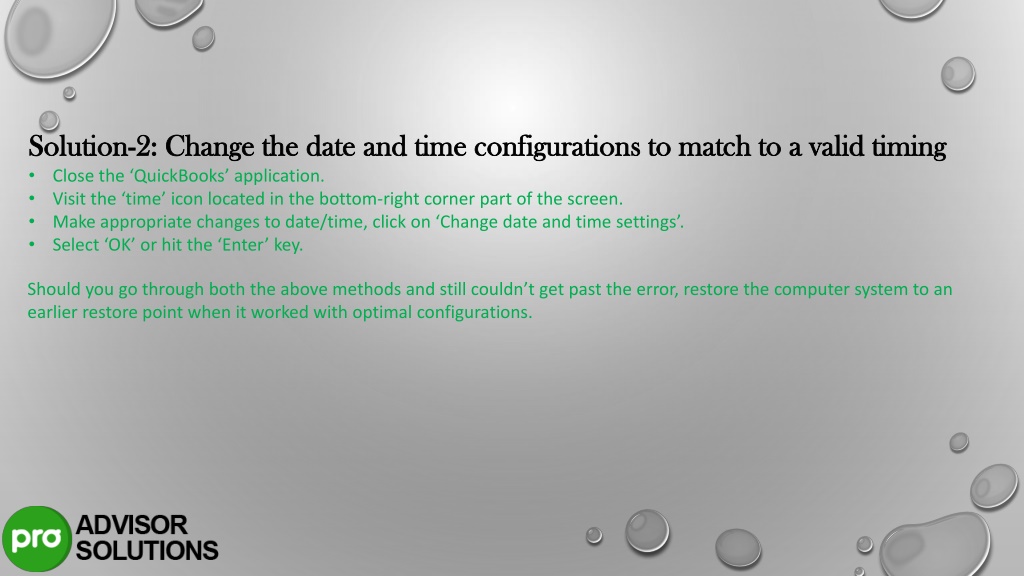 Solution-2: Change the date and time configurations to match to a valid timing

• Close the ‘QuickBooks’ application.
• Visit the ‘time’ icon located in the bottom-right corner part of the screen.
• Make appropriate changes to date/time, click on ‘Change date and time settings’.
• Select ‘OK’ or hit the ‘Enter’ key.

Should you go through both the above methods and still couldn’t get past the error, restore the computer system to an earlier restore point when it worked with optimal configurations.

pro ADVISOR SOLUTIONS